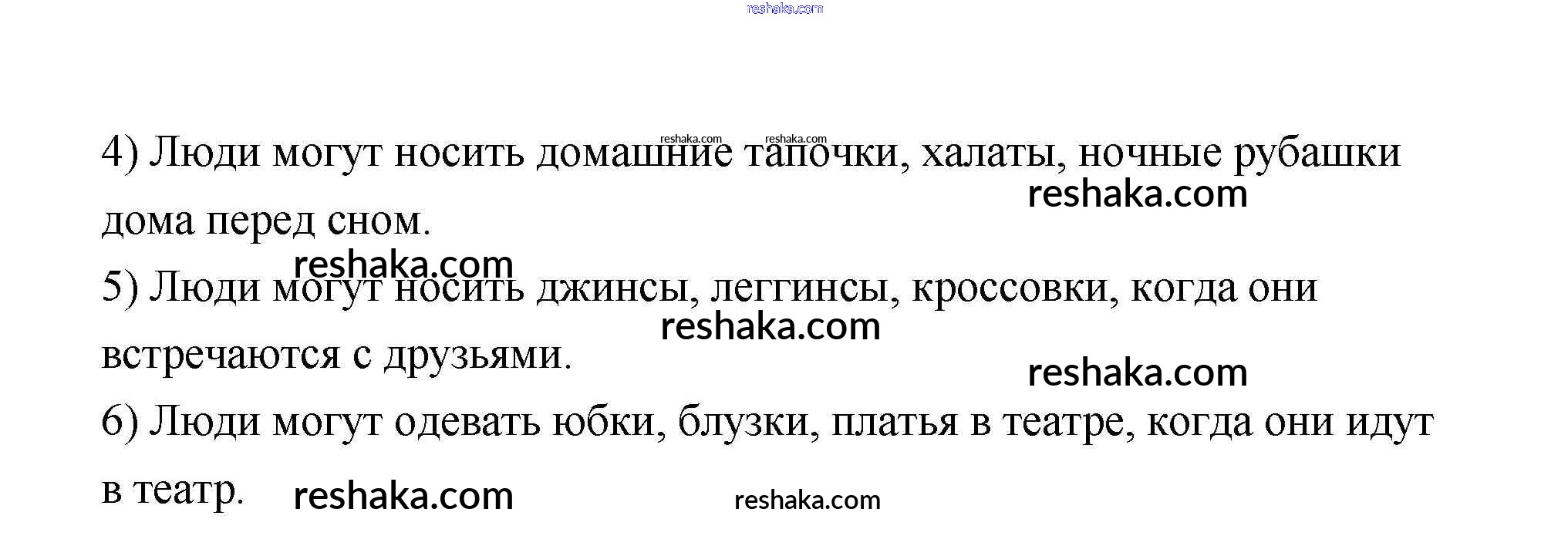 4) Люди могут носить домашние тапочки, халаты, ночные рубашки дома перед сном.

5) Люди могут носить джинсы, леггинсы, кроссовки, когда они встречаются с друзьями.

6) Люди могут одевать юбки, блузки, платья в театре, когда они идут в театр.

reshaka.com